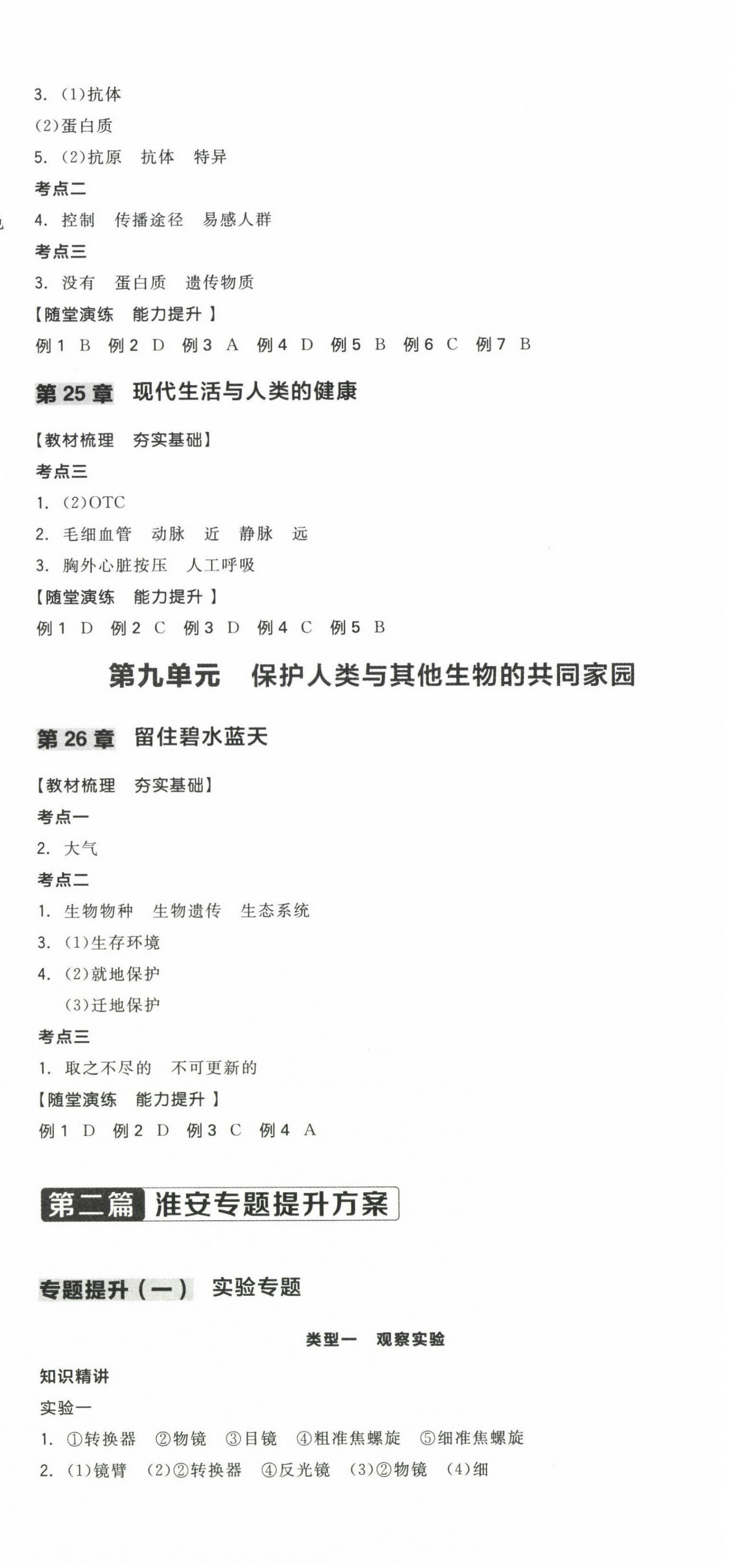 3. (1)抗体

(2)蛋白质

5. (2)抗原　抗体　特异

考点二

4. 控制　传播途径　易感人群

考点三

3. 没有　蛋白质　遗传物质

【随堂演练　能力提升】

例1 B　例2 D　例3 A　例4 D　例5 B　例6 C　例7 B

第25章　现代生活与人类的健康

【教材梳理　夯实基础】

考点三

1. (2)OTC

2. 毛细血管　动脉　近　静脉　远

3. 胸外心脏按压　人工呼吸

【随堂演练　能力提升】

例1 D　例2 C　例3 D　例4 C　例5 B

第九单元　保护人类与其他生物的共同家园

第26章　留住碧水蓝天

【教材梳理　夯实基础】

考点一

2. 大气

考点二

1. 生物物种　生物遗传　生态系统

3. (1)生存环境

4. (2)就地保护

(3)迁地保护

考点三

1. 取之不尽的　不可更新的

【随堂演练　能力提升】

例1 D　例2 D　例3 C　例4 A

第二篇　淮安专题提升方案

专题提升(一)　实验专题

类型一　观察实验

知识精讲

实验一

1. ①转换器　②物镜　③目镜　④粗准焦螺旋　⑤细准焦螺旋

2. (1)镜臂　(2)②转换器　④反光镜　(3)②物镜　(4)细